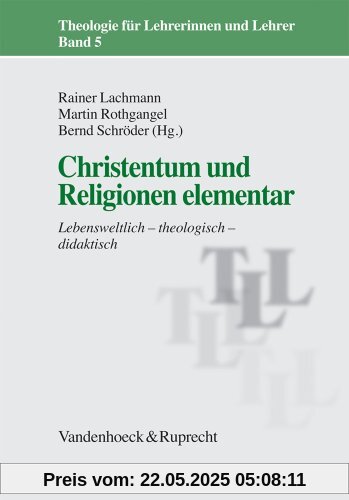 Theologie für Lehrerinnen und Lehrer
Band 5

Rainer Lachmann
Martin Rothgangel
Bernd Schröder (Hg.)

Christentum und Religionen elementar

Lebensweltlich – theologisch – didaktisch

TLL
TLL
TLL

Vandenhoeck & Ruprecht

Preis vom: 22.05.2025 05:08:11